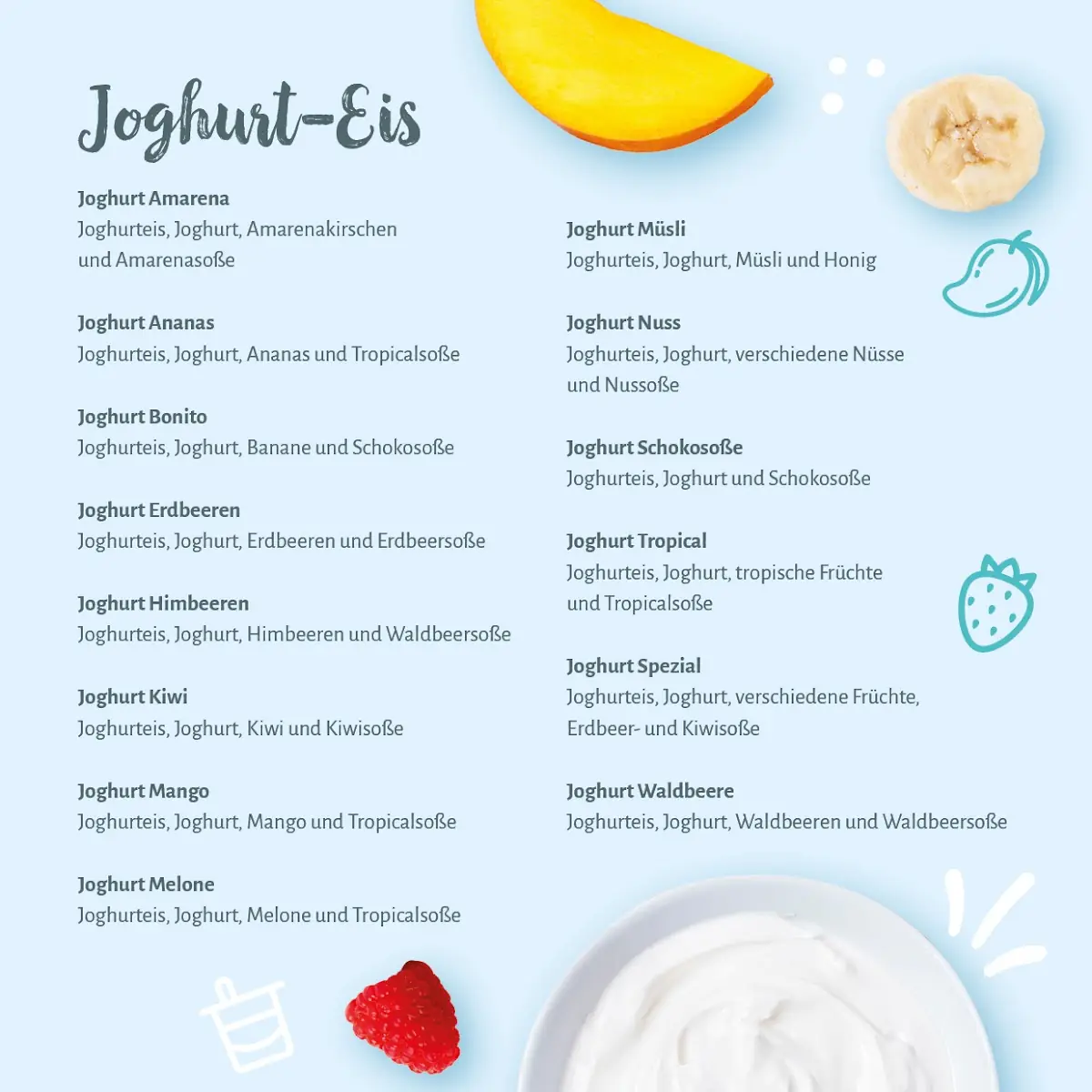 Joghurt-Eis

Joghurt Amarena
Joghurteis, Joghurt, Amarenakirschen und Amarenasoße

Joghurt Ananas
Joghurteis, Joghurt, Ananas und Tropicalsoße

Joghurt Bonito
Joghurteis, Joghurt, Banane und Schokosoße

Joghurt Erdbeeren
Joghurteis, Joghurt, Erdbeeren und Erdbeersoße

Joghurt Himbeeren
Joghurteis, Joghurt, Himbeeren und Waldbeersoße

Joghurt Kiwi
Joghurteis, Joghurt, Kiwi und Kiwisoße

Joghurt Mango
Joghurteis, Joghurt, Mango und Tropicalsoße

Joghurt Melone
Joghurteis, Joghurt, Melone und Tropicalsoße

Joghurt Müsli
Joghurteis, Joghurt, Müsli und Honig

Joghurt Nuss
Joghurteis, Joghurt, verschiedene Nüsse und Nussoße

Joghurt Schokosoße
Joghurteis, Joghurt und Schokosoße

Joghurt Tropical
Joghurteis, Joghurt, tropische Früchte und Tropicalsoße

Joghurt Spezial
Joghurteis, Joghurt, verschiedene Früchte, Erdbeer- und Kiwisoße

Joghurt Waldbeere
Joghurteis, Joghurt, Waldbeeren und Waldbeersoße